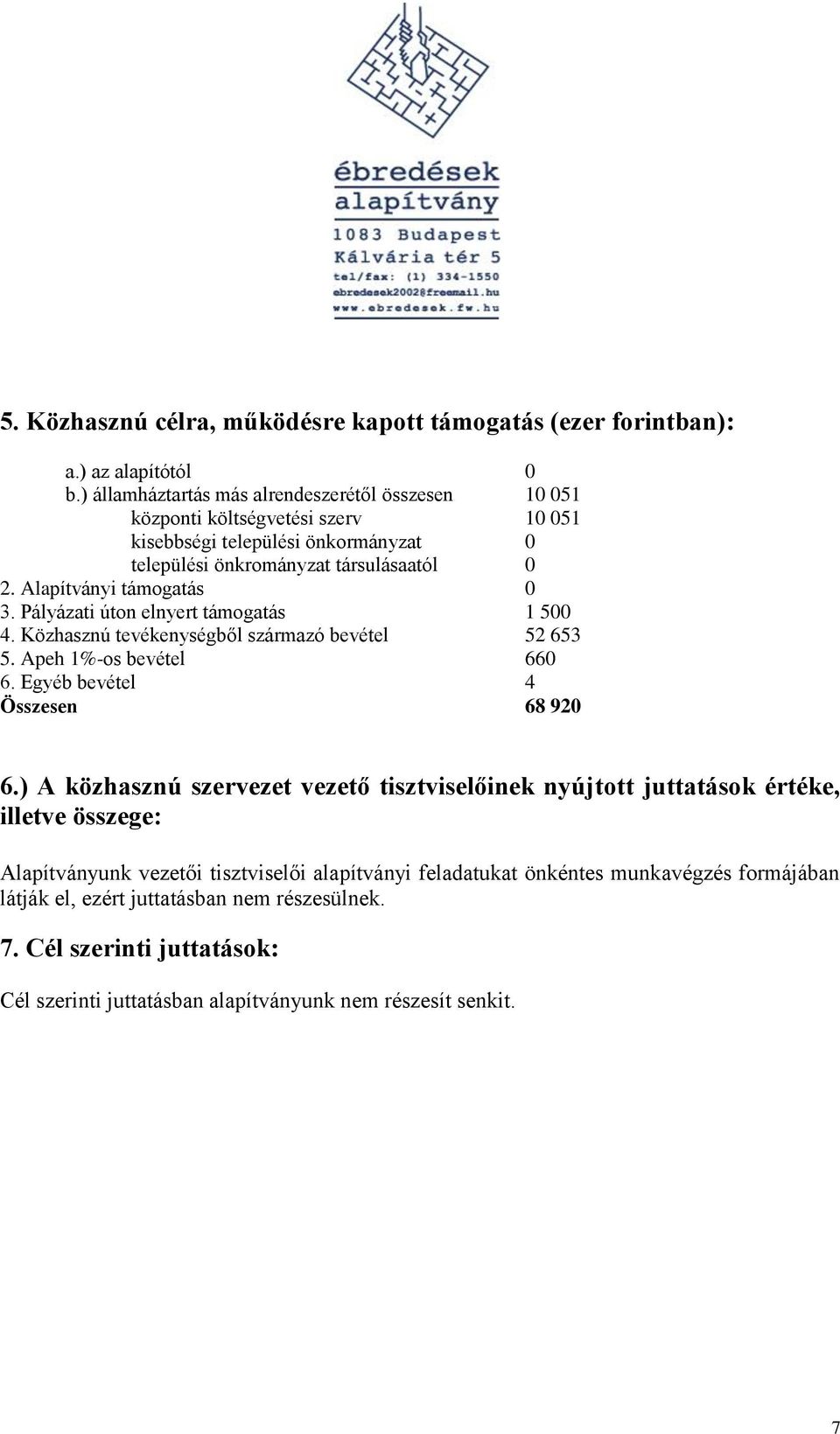 ébredések alapítvány
1083 Budapest
Kálvária tér 5
tel/fax: (1) 334-1550
ebredesek2002@freemail.hu
www.ebredesek.fw.hu

5. Közhasznú célra, működésre kapott támogatás (ezer forintban):

a.) az alapítótól 0
b.) államháztartás más alrendeszerétől összesen 10 051
központi költségvetési szerv 10 051
kisebbségi települési önkormányzat 0
települési önkrományzat társulásaatól 0
2. Alapítványi támogatás 0
3. Pályázati úton elnyert támogatás 1 500
4. Közhasznú tevékenységből származó bevétel 52 653
5. Apeh 1%-os bevétel 660
6. Egyéb bevétel 4
Összesen 68 920

6.) A közhasznú szervezet vezető tisztviselőinek nyújtott juttatások értéke, illetve összege:

Alapítványunk vezetői tisztviselői alapítványi feladatukat önkéntes munkavégzés formájában látják el, ezért juttatásban nem részesülnek.

7. Cél szerinti juttatások:

Cél szerinti juttatásban alapítványunk nem részesít senkit.

7